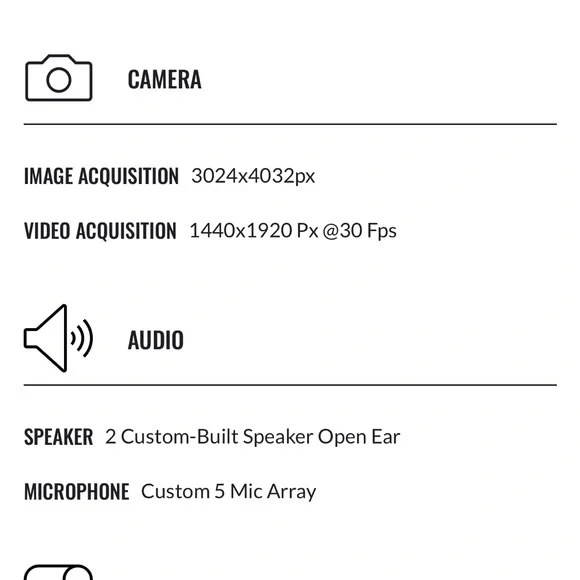 CAMERA

IMAGE ACQUISITION 3024x4032px

VIDEO ACQUISITION 1440x1920 Px @30 Fps

AUDIO

SPEAKER 2 Custom-Built Speaker Open Ear

MICROPHONE Custom 5 Mic Array